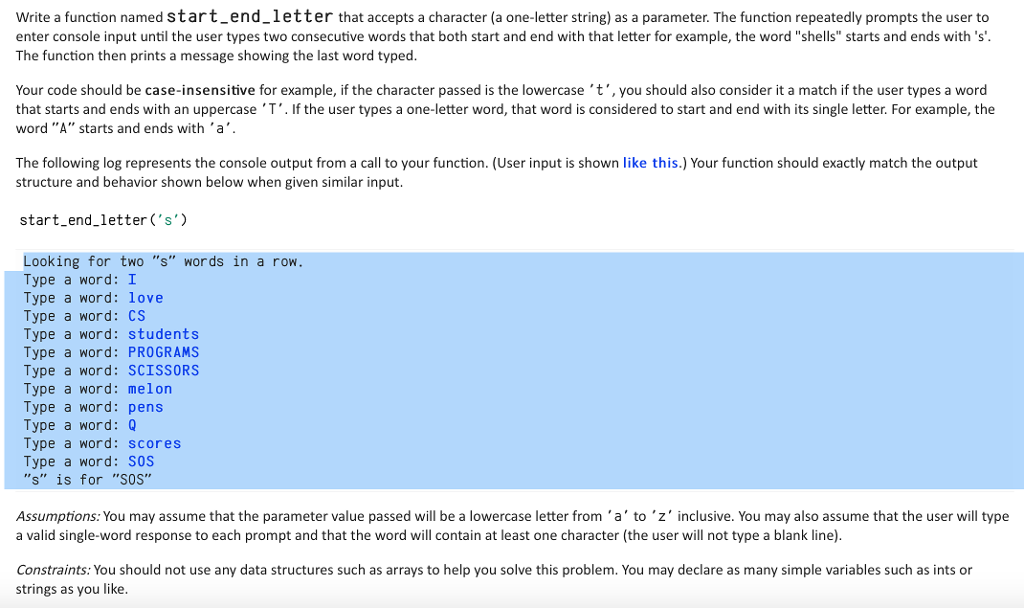 Write a function named start_end_letter that accepts a character (a one-letter string) as a parameter. The function repeatedly prompts the user to enter console input until the user types two consecutive words that both start and end with that letter for example, the word "shells" starts and ends with 's'. The function then prints a message showing the last word typed.

Your code should be case-insensitive for example, if the character passed is the lowercase 't', you should also consider it a match if the user types a word that starts and ends with an uppercase 'T'. If the user types a one-letter word, that word is considered to start and end with its single letter. For example, the word "A" starts and ends with 'a'.

The following log represents the console output from a call to your function. (User input is shown like this.) Your function should exactly match the output structure and behavior shown below when given similar input.

start_end_letter('s')

Looking for two "s" words in a row.
Type a word: I
Type a word: love
Type a word: CS
Type a word: students
Type a word: PROGRAMS
Type a word: SCISSORS
Type a word: melon
Type a word: pens
Type a word: Q
Type a word: scores
Type a word: SOS
"s" is for "SOS"

Assumptions: You may assume that the parameter value passed will be a lowercase letter from 'a' to 'z' inclusive. You may also assume that the user will type a valid single-word response to each prompt and that the word will contain at least one character (the user will not type a blank line).

Constraints: You should not use any data structures such as arrays to help you solve this problem. You may declare as many simple variables such as ints or strings as you like.